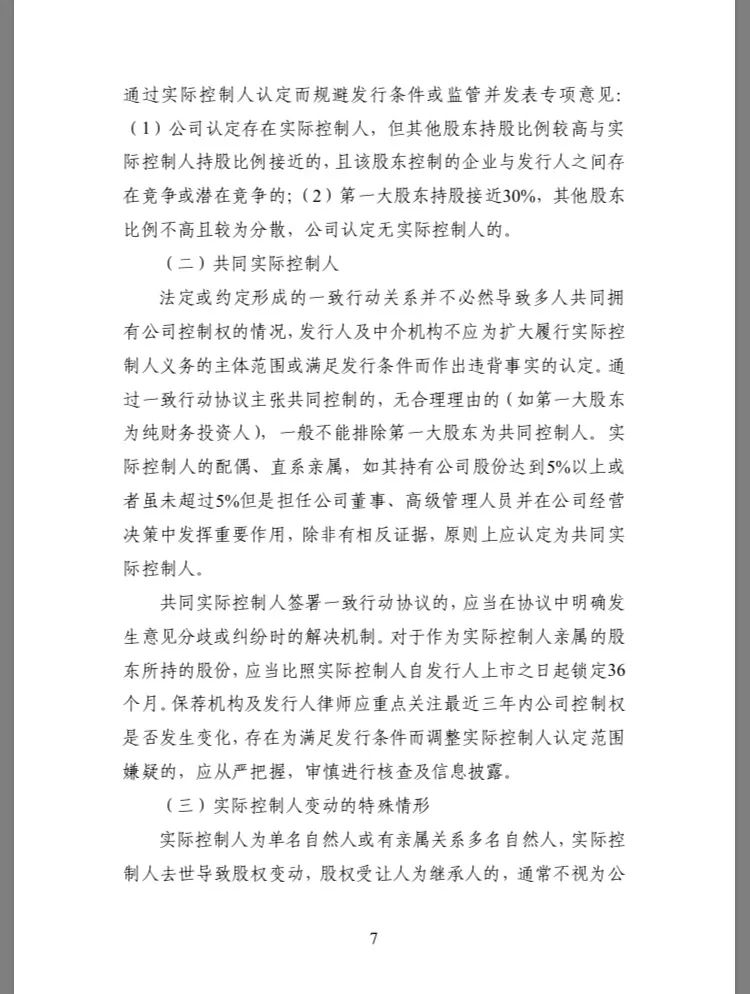 通过实际控制人认定而规避发行条件或监管并发表专项意见：（1）公司认定存在实际控制人，但其他股东持股比例较高与实际控制人持股比例接近的，且该股东控制的企业与发行人之间存在竞争或潜在竞争的；（2）第一大股东持股接近30%，其他股东比例不高且较为分散，公司认定无实际控制人的。

（二）共同实际控制人

法定或约定形成的一致行动关系并不必然导致多人共同拥有公司控制权的情况，发行人及中介机构不应为扩大履行实际控制人义务的主体范围或满足发行条件而作出违背事实的认定。通过一致行动协议主张共同控制的，无合理理由的（如第一大股东为纯财务投资人），一般不能排除第一大股东为共同控制人。实际控制人的配偶、直系亲属，如其持有公司股份达到5%以上或者虽未超过5%但是担任公司董事、高级管理人员并在公司经营决策中发挥重要作用，除非有相反证据，原则上应认定为共同实际控制人。

共同实际控制人签署一致行动协议的，应当在协议中明确发生意见分歧或纠纷时的解决机制。对于作为实际控制人亲属的股东所持的股份，应当比照实际控制人自发行人上市之日起锁定36个月。保荐机构及发行人律师应重点关注最近三年内公司控制权是否发生变化，存在为满足发行条件而调整实际控制人认定范围嫌疑的，应从严把握，审慎进行核查及信息披露。

（三）实际控制人变动的特殊情形

实际控制人为单名自然人或有亲属关系多名自然人，实际控制人去世导致股权变动，股权受让人为继承人的，通常不视为公

7